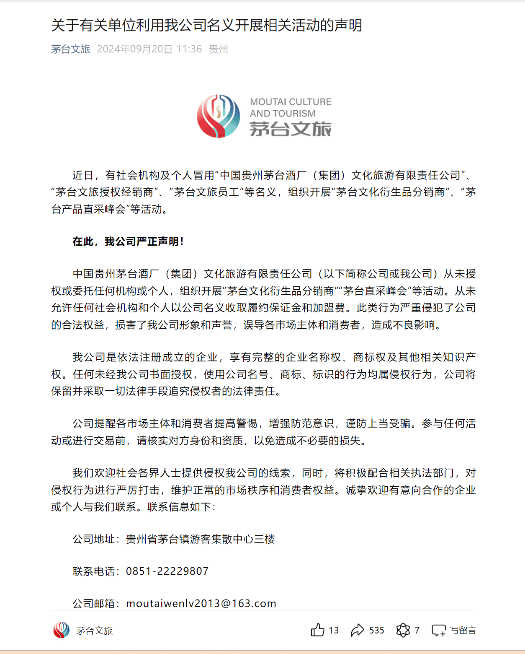 关于有关单位利用我公司名义开展相关活动的声明

茅台文旅 2024年09月20日 11:36 贵州

MOUTAI CULTURE AND TOURISM
茅台文旅

近日，有社会机构及个人冒用"中国贵州茅台酒厂（集团）文化旅游有限责任公司"、"茅台文旅授权经销商"、"茅台文旅员工"等名义，组织开展"茅台文化衍生品分销商"、"茅台产品直采峰会"等活动。

在此，我公司严正声明！

中国贵州茅台酒厂（集团）文化旅游有限责任公司（以下简称公司或我公司）从未授权或委托任何机构或个人，组织开展"茅台文化衍生品分销商""茅台直采峰会"等活动。从未允许任何社会机构和个人以公司名义收取履约保证金和加盟费。此类行为严重侵犯了公司的合法权益，损害了我公司形象和声誉，误导各市场主体和消费者，造成不良影响。

我公司是依法注册成立的企业，享有完整的企业名称权、商标权及其他相关知识产权。任何未经我公司书面授权，使用公司名号、商标、标识的行为均属侵权行为，公司将保留并采取一切法律手段追究侵权者的法律责任。

公司提醒各市场主体和消费者提高警惕，增强防范意识，谨防上当受骗。参与任何活动或进行交易前，请核实对方身份和资质，以免造成不必要的损失。

我们欢迎社会各界人士提供侵权我公司的线索，同时，将积极配合相关执法部门，对侵权行为进行严厉打击，维护正常的市场秩序和消费者权益。诚挚欢迎有意向合作的企业或个人与我们联系。联系信息如下：

公司地址：贵州省茅台镇游客集散中心三楼

联系电话：0851-22229807

公司邮箱：moutaiwenlv2013@163.com

茅台文旅 13 535 7 写留言